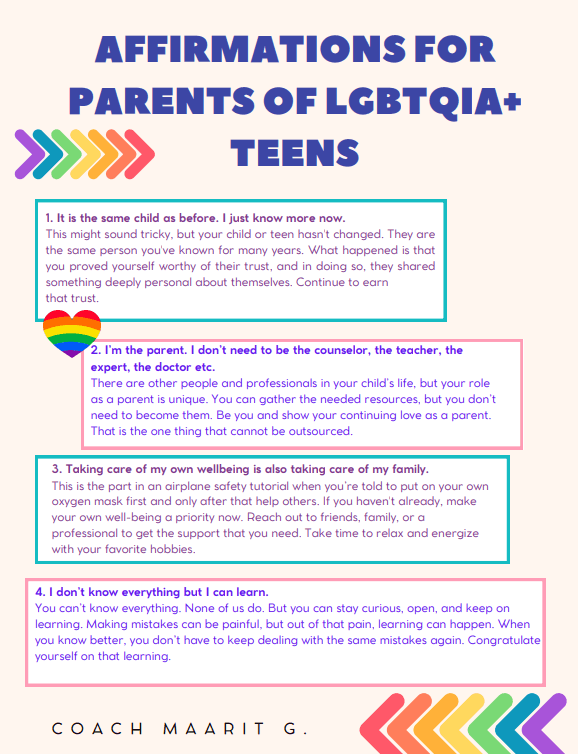 AFFIRMATIONS FOR PARENTS OF LGBTQIA+ TEENS

1. It is the same child as before. I just know more now.
This might sound tricky, but your child or teen hasn't changed. They are the same person you've known for many years. What happened is that you proved yourself worthy of their trust, and in doing so, they shared something deeply personal about themselves. Continue to earn that trust.

2. I'm the parent. I don't need to be the counselor, the teacher, the expert, the doctor etc.
There are other people and professionals in your child's life, but your role as a parent is unique. You can gather the needed resources, but you don't need to become them. Be you and show your continuing love as a parent. That is the one thing that cannot be outsourced.

3. Taking care of my own wellbeing is also taking care of my family.
This is the part in an airplane safety tutorial when you're told to put on your own oxygen mask first and only after that help others. If you haven't already, make your own well-being a priority now. Reach out to friends, family, or a professional to get the support that you need. Take time to relax and energize with your favorite hobbies.

4. I don't know everything but I can learn.
You can't know everything. None of us do. But you can stay curious, open, and keep on learning. Making mistakes can be painful, but out of that pain, learning can happen. When you know better, you don't have to keep dealing with the same mistakes again. Congratulate yourself on that learning.

COACH MAARIT G.